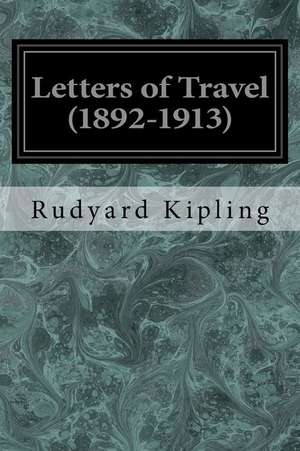 Letters of Travel (1892-1913)

Rudyard Kipling